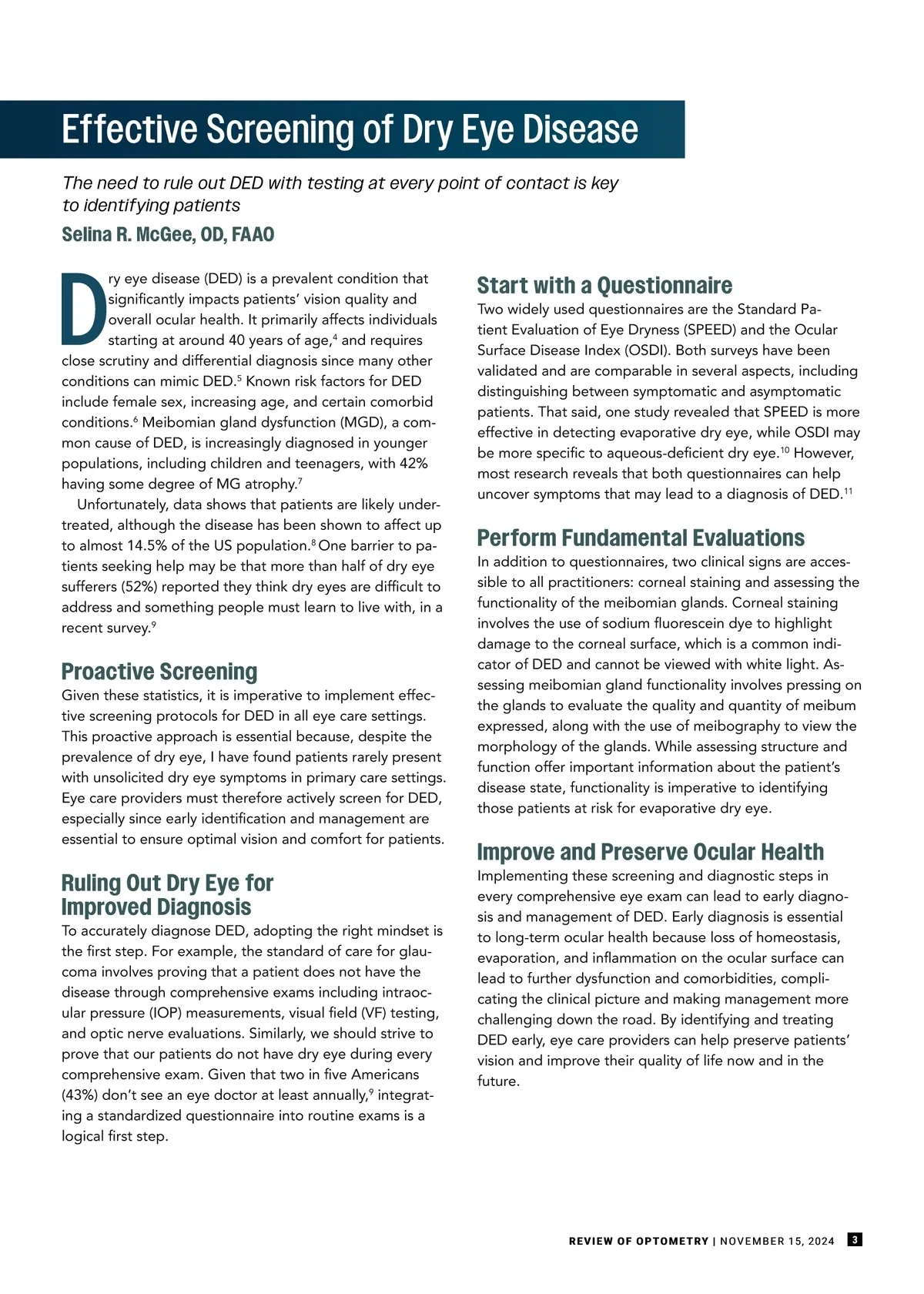 Effective Screening of Dry Eye Disease

The need to rule out DED with testing at every point of contact is key to identifying patients

Selina R. McGee, OD, FAAO

Dry eye disease (DED) is a prevalent condition that significantly impacts patients' vision quality and overall ocular health. It primarily affects individuals starting at around 40 years of age,$^4$ and requires close scrutiny and differential diagnosis since many other conditions can mimic DED.$^5$ Known risk factors for DED include female sex, increasing age, and certain comorbid conditions.$^6$ Meibomian gland dysfunction (MGD), a common cause of DED, is increasingly diagnosed in younger populations, including children and teenagers, with 42% having some degree of MG atrophy.$^7$

Unfortunately, data shows that patients are likely undertreated, although the disease has been shown to affect up to almost 14.5% of the US population.$^8$ One barrier to patients seeking help may be that more than half of dry eye sufferers (52%) reported they think dry eyes are difficult to address and something people must learn to live with, in a recent survey.$^9$

Proactive Screening
Given these statistics, it is imperative to implement effective screening protocols for DED in all eye care settings. This proactive approach is essential because, despite the prevalence of dry eye, I have found patients rarely present with unsolicited dry eye symptoms in primary care settings. Eye care providers must therefore actively screen for DED, especially since early identification and management are essential to ensure optimal vision and comfort for patients.

Ruling Out Dry Eye for Improved Diagnosis
To accurately diagnose DED, adopting the right mindset is the first step. For example, the standard of care for glaucoma involves proving that a patient does not have the disease through comprehensive exams including intraocular pressure (IOP) measurements, visual field (VF) testing, and optic nerve evaluations. Similarly, we should strive to prove that our patients do not have dry eye during every comprehensive exam. Given that two in five Americans (43%) don't see an eye doctor at least annually,$^9$ integrating a standardized questionnaire into routine exams is a logical first step.

Start with a Questionnaire
Two widely used questionnaires are the Standard Patient Evaluation of Eye Dryness (SPEED) and the Ocular Surface Disease Index (OSDI). Both surveys have been validated and are comparable in several aspects, including distinguishing between symptomatic and asymptomatic patients. That said, one study revealed that SPEED is more effective in detecting evaporative dry eye, while OSDI may be more specific to aqueous-deficient dry eye.$^{10}$ However, most research reveals that both questionnaires can help uncover symptoms that may lead to a diagnosis of DED.$^{11}$

Perform Fundamental Evaluations
In addition to questionnaires, two clinical signs are accessible to all practitioners: corneal staining and assessing the functionality of the meibomian glands. Corneal staining involves the use of sodium fluorescein dye to highlight damage to the corneal surface, which is a common indicator of DED and cannot be viewed with white light. Assessing meibomian gland functionality involves pressing on the glands to evaluate the quality and quantity of meibum expressed, along with the use of meibography to view the morphology of the glands. While assessing structure and function offer important information about the patient's disease state, functionality is imperative to identifying those patients at risk for evaporative dry eye.

Improve and Preserve Ocular Health
Implementing these screening and diagnostic steps in every comprehensive eye exam can lead to early diagnosis and management of DED. Early diagnosis is essential to long-term ocular health because loss of homeostasis, evaporation, and inflammation on the ocular surface can lead to further dysfunction and comorbidities, complicating the clinical picture and making management more challenging down the road. By identifying and treating DED early, eye care providers can help preserve patients' vision and improve their quality of life now and in the future.

REVIEW OF OPTOMETRY | NOVEMBER 15, 2024 3